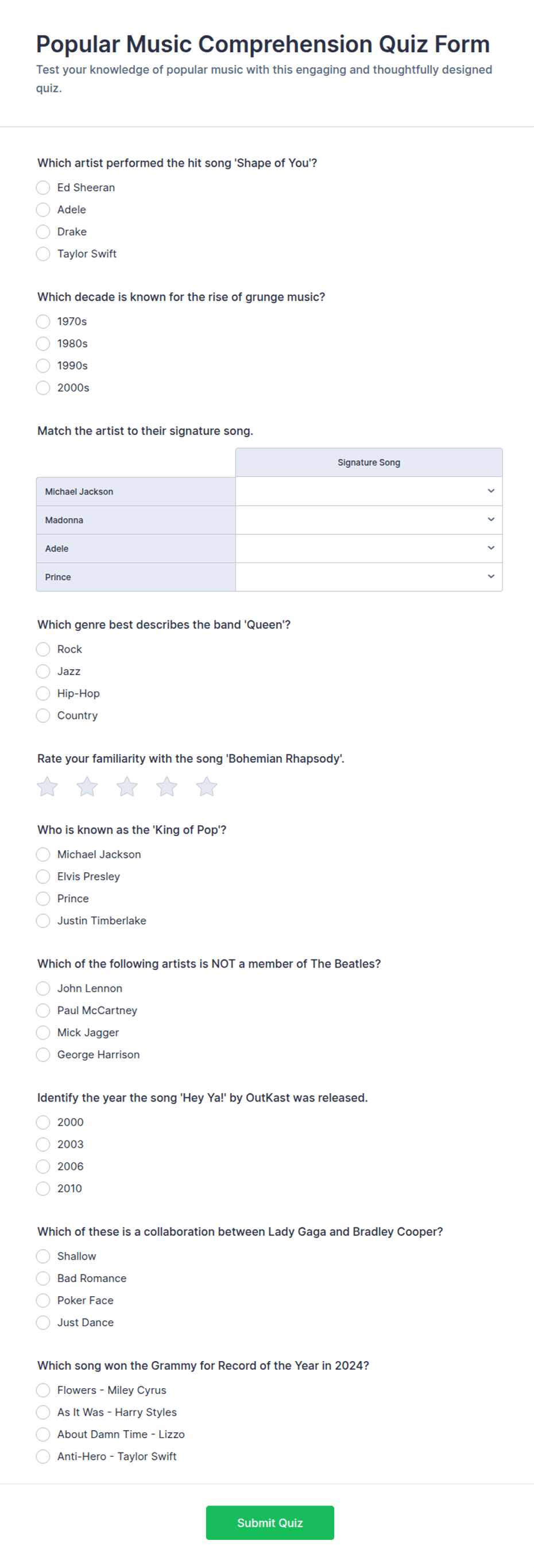 Popular Music Comprehension Quiz Form

Test your knowledge of popular music with this engaging and thoughtfully designed quiz.

Which artist performed the hit song 'Shape of You'?

Ed Sheeran
Adele
Drake
Taylor Swift

Which decade is known for the rise of grunge music?

1970s
1980s
1990s
2000s

Match the artist to their signature song.

| | Signature Song |
|---|---|
| Michael Jackson | |
| Madonna | |
| Adele | |
| Prince | |

Which genre best describes the band 'Queen'?

Rock
Jazz
Hip-Hop
Country

Rate your familiarity with the song 'Bohemian Rhapsody'.

Who is known as the 'King of Pop'?

Michael Jackson
Elvis Presley
Prince
Justin Timberlake

Which of the following artists is NOT a member of The Beatles?

John Lennon
Paul McCartney
Mick Jagger
George Harrison

Identify the year the song 'Hey Ya!' by OutKast was released.

2000
2003
2006
2010

Which of these is a collaboration between Lady Gaga and Bradley Cooper?

Shallow
Bad Romance
Poker Face
Just Dance

Which song won the Grammy for Record of the Year in 2024?

Flowers - Miley Cyrus
As It Was - Harry Styles
About Damn Time - Lizzo
Anti-Hero - Taylor Swift

Submit Quiz